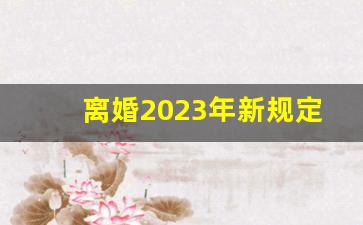 离婚2023年新规定